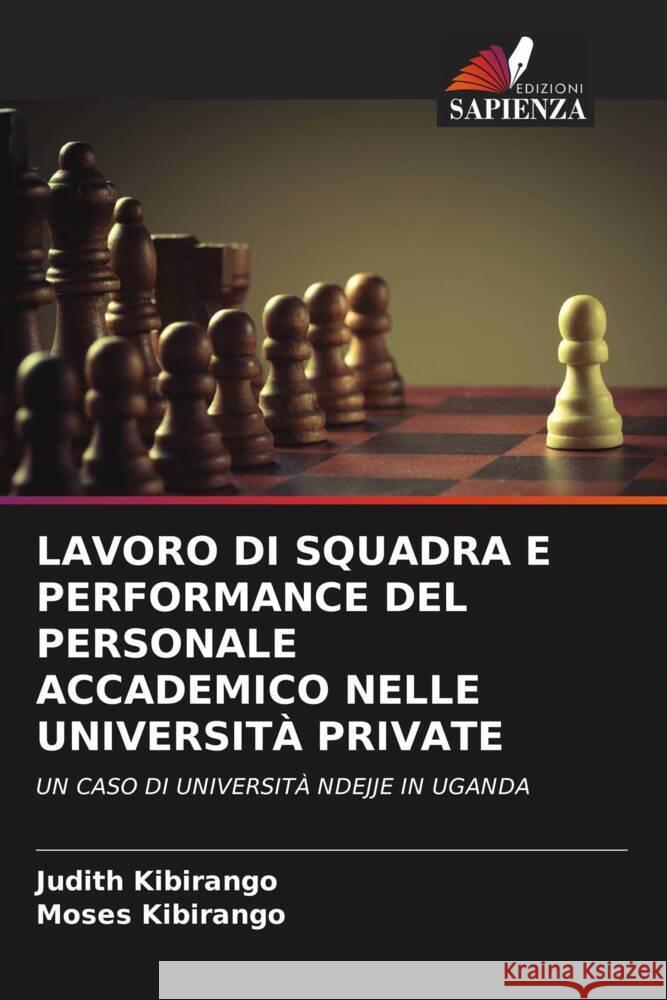 EDIZIONI
SAPIENZA

LAVORO DI SQUADRA E PERFORMANCE DEL PERSONALE ACCADEMICO NELLE UNIVERSITÀ PRIVATE

UN CASO DI UNIVERSITÀ NDEJJE IN UGANDA

Judith Kibirango
Moses Kibirango